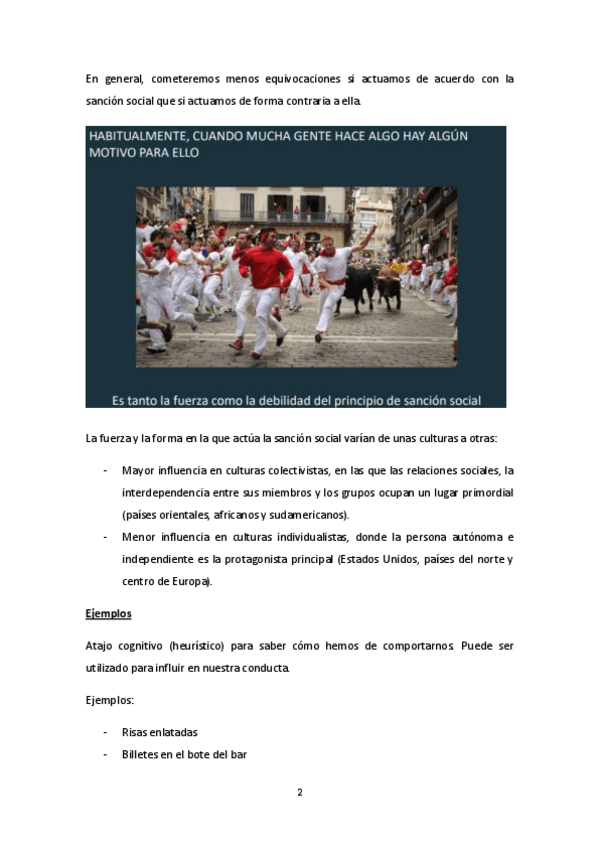 En general, cometeremos menos equivocaciones si actuamos de acuerdo con la sanción social que si actuamos de forma contraria a ella.

HABITUALMENTE, CUANDO MUCHA GENTE HACE ALGO HAY ALGÚN MOTIVO PARA ELLO

Es tanto la fuerza como la debilidad del principio de sanción social

La fuerza y la forma en la que actúa la sanción social varían de unas culturas a otras:

- Mayor influencia en culturas colectivistas, en las que las relaciones sociales, la interdependencia entre sus miembros y los grupos ocupan un lugar primordial (países orientales, africanos y sudamericanos).
- Menor influencia en culturas individualistas, donde la persona autónoma e independiente es la protagonista principal (Estados Unidos, países del norte y centro de Europa).

Ejemplos

Atajo cognitivo (heurístico) para saber cómo hemos de comportarnos. Puede ser utilizado para influir en nuestra conducta.

Ejemplos:

- Risas enlatadas
- Billetes en el bote del bar

2